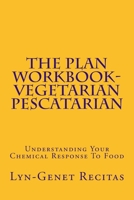 THE PLAN WORKBOOK-VEGETARIAN PESCATARIAN

Understanding Your Chemical Response To Food

Lyn-Genet Recitas